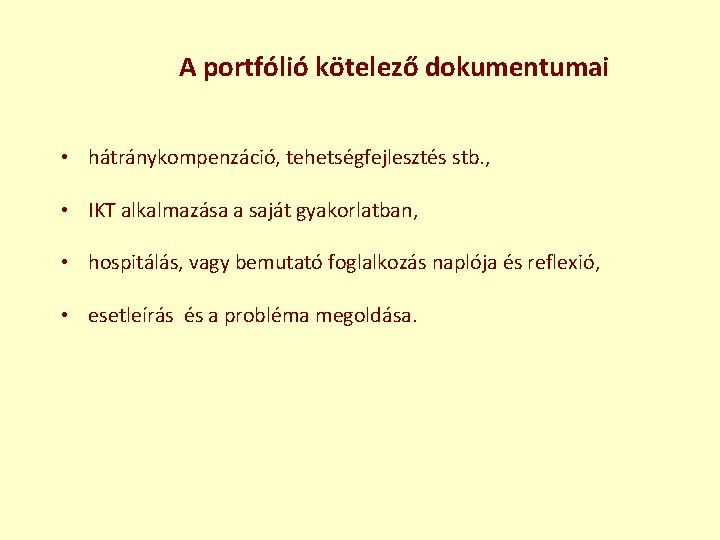 A portfólió kötelező dokumentumai

• hátránykompenzáció, tehetségfejlesztés stb.,

• IKT alkalmazása a saját gyakorlatban,

• hospitálás, vagy bemutató foglalkozás naplója és reflexió,

• esetleírás és a probléma megoldása.